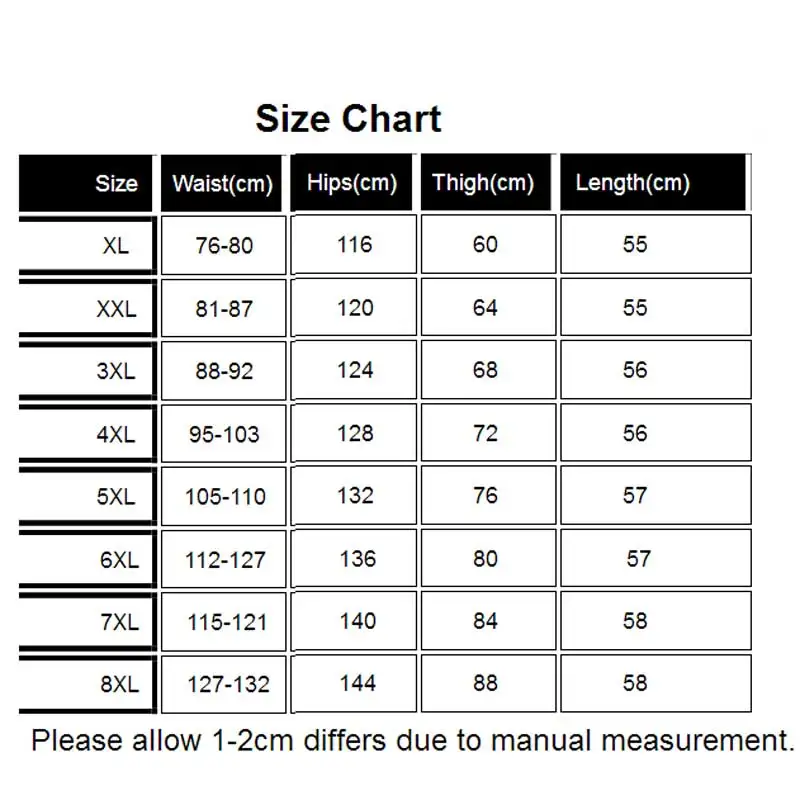 Size Chart

| Size | Waist(cm) | Hips(cm) | Thigh(cm) | Length(cm) |
|---|---|---|---|---|
| XL | 76-80 | 116 | 60 | 55 |
| XXL | 81-87 | 120 | 64 | 55 |
| 3XL | 88-92 | 124 | 68 | 56 |
| 4XL | 95-103 | 128 | 72 | 56 |
| 5XL | 105-110 | 132 | 76 | 57 |
| 6XL | 112-127 | 136 | 80 | 57 |
| 7XL | 115-121 | 140 | 84 | 58 |
| 8XL | 127-132 | 144 | 88 | 58 |

Please allow 1-2cm differs due to manual measurement.